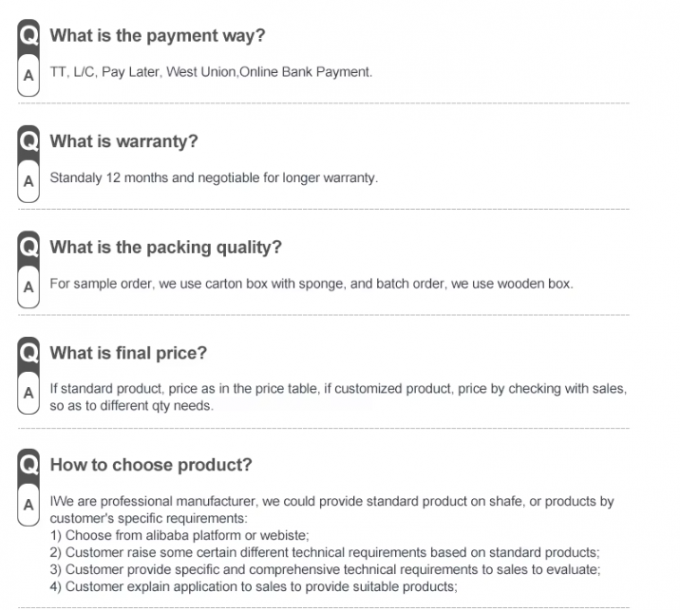 Q What is the payment way?

A TT, L/C, Pay Later, West Union,Online Bank Payment.

Q What is warranty?

A Standaly 12 months and negotiable for longer warranty.

Q What is the packing quality?

A For sample order, we use carton box with sponge, and batch order, we use wooden box.

Q What is final price?

A If standard product, price as in the price table, if customized product, price by checking with sales, so as to different qty needs.

Q How to choose product?

A IWe are professional manufacturer, we could provide standard product on shafe, or products by customer's specific requirements:
1) Choose from alibaba platform or webiste;
2) Customer raise some certain different technical requirements based on standard products;
3) Customer provide specific and comprehensive technical requirements to sales to evaluate;
4) Customer explain application to sales to provide suitable products;